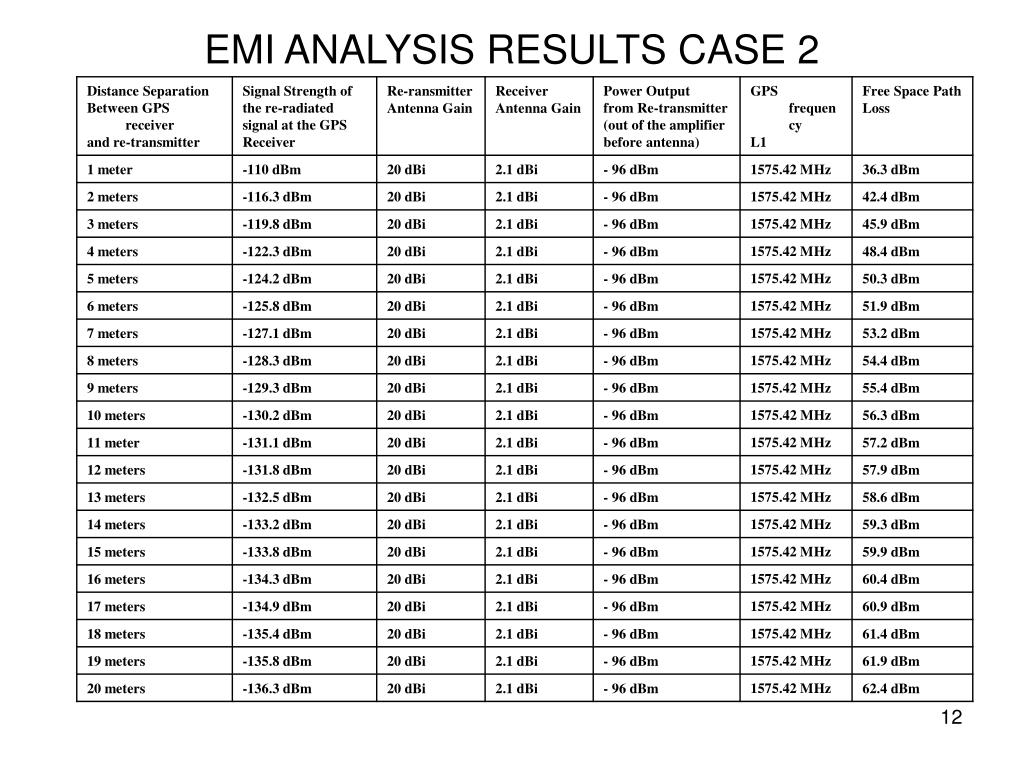 EMI ANALYSIS RESULTS CASE 2

| Distance Separation Between GPS receiver and re-transmitter | Signal Strength of the re-radiated signal at the GPS Receiver | Re-ransmitter Antenna Gain | Receiver Antenna Gain | Power Output from Re-transmitter (out of the amplifier before antenna) | GPS frequency L1 | Free Space Path Loss |
|---|---|---|---|---|---|---|
| 1 meter | -110 dBm | 20 dBi | 2.1 dBi | - 96 dBm | 1575.42 MHz | 36.3 dBm |
| 2 meters | -116.3 dBm | 20 dBi | 2.1 dBi | - 96 dBm | 1575.42 MHz | 42.4 dBm |
| 3 meters | -119.8 dBm | 20 dBi | 2.1 dBi | - 96 dBm | 1575.42 MHz | 45.9 dBm |
| 4 meters | -122.3 dBm | 20 dBi | 2.1 dBi | - 96 dBm | 1575.42 MHz | 48.4 dBm |
| 5 meters | -124.2 dBm | 20 dBi | 2.1 dBi | - 96 dBm | 1575.42 MHz | 50.3 dBm |
| 6 meters | -125.8 dBm | 20 dBi | 2.1 dBi | - 96 dBm | 1575.42 MHz | 51.9 dBm |
| 7 meters | -127.1 dBm | 20 dBi | 2.1 dBi | - 96 dBm | 1575.42 MHz | 53.2 dBm |
| 8 meters | -128.3 dBm | 20 dBi | 2.1 dBi | - 96 dBm | 1575.42 MHz | 54.4 dBm |
| 9 meters | -129.3 dBm | 20 dBi | 2.1 dBi | - 96 dBm | 1575.42 MHz | 55.4 dBm |
| 10 meters | -130.2 dBm | 20 dBi | 2.1 dBi | - 96 dBm | 1575.42 MHz | 56.3 dBm |
| 11 meter | -131.1 dBm | 20 dBi | 2.1 dBi | - 96 dBm | 1575.42 MHz | 57.2 dBm |
| 12 meters | -131.8 dBm | 20 dBi | 2.1 dBi | - 96 dBm | 1575.42 MHz | 57.9 dBm |
| 13 meters | -132.5 dBm | 20 dBi | 2.1 dBi | - 96 dBm | 1575.42 MHz | 58.6 dBm |
| 14 meters | -133.2 dBm | 20 dBi | 2.1 dBi | - 96 dBm | 1575.42 MHz | 59.3 dBm |
| 15 meters | -133.8 dBm | 20 dBi | 2.1 dBi | - 96 dBm | 1575.42 MHz | 59.9 dBm |
| 16 meters | -134.3 dBm | 20 dBi | 2.1 dBi | - 96 dBm | 1575.42 MHz | 60.4 dBm |
| 17 meters | -134.9 dBm | 20 dBi | 2.1 dBi | - 96 dBm | 1575.42 MHz | 60.9 dBm |
| 18 meters | -135.4 dBm | 20 dBi | 2.1 dBi | - 96 dBm | 1575.42 MHz | 61.4 dBm |
| 19 meters | -135.8 dBm | 20 dBi | 2.1 dBi | - 96 dBm | 1575.42 MHz | 61.9 dBm |
| 20 meters | -136.3 dBm | 20 dBi | 2.1 dBi | - 96 dBm | 1575.42 MHz | 62.4 dBm |

12